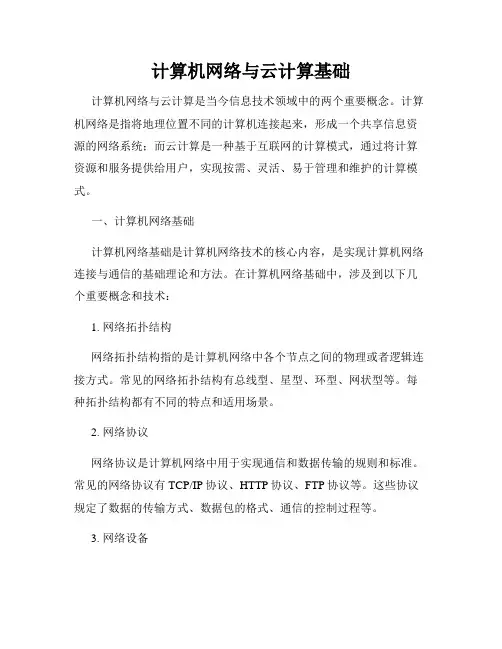 计算机网络与云计算基础

计算机网络与云计算是当今信息技术领域中的两个重要概念。计算机网络是指将地理位置不同的计算机连接起来，形成一个共享信息资源的网络系统；而云计算是一种基于互联网的计算模式，通过将计算资源和服务提供给用户，实现按需、灵活、易于管理和维护的计算模式。

一、计算机网络基础

计算机网络基础是计算机网络技术的核心内容，是实现计算机网络连接与通信的基础理论和方法。在计算机网络基础中，涉及到以下几个重要概念和技术：

1. 网络拓扑结构

网络拓扑结构指的是计算机网络中各个节点之间的物理或者逻辑连接方式。常见的网络拓扑结构有总线型、星型、环型、网状型等。每种拓扑结构都有不同的特点和适用场景。

2. 网络协议

网络协议是计算机网络中用于实现通信和数据传输的规则和标准。常见的网络协议有 TCP/IP 协议、HTTP 协议、FTP 协议等。这些协议规定了数据的传输方式、数据包的格式、通信的控制过程等。

3. 网络设备